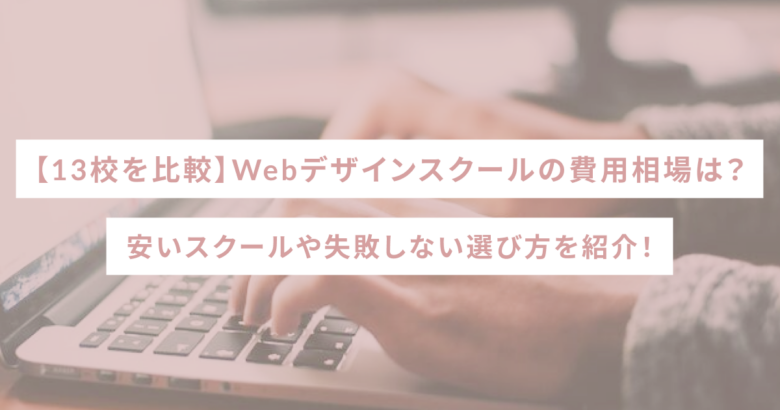 【13校を比較】Webデザインスクールの費用相場は？

安いスクールや失敗しない選び方を紹介！